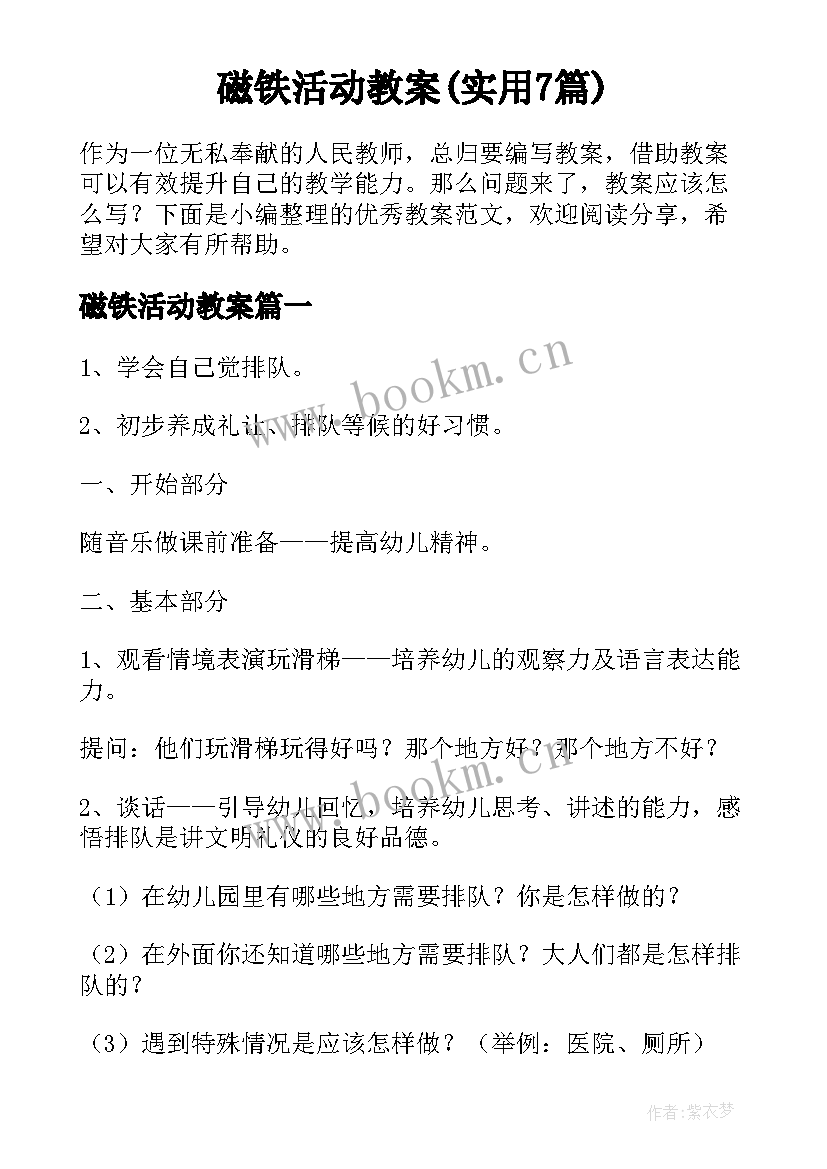 磁铁活动教案(实用7篇)

作为一位无私奉献的人民教师，总归要编写教案，借助教案可以有效提升自己的教学能力。那么问题来了，教案应该怎么写？下面是小编整理的优秀教案范文，欢迎阅读分享，希望对大家有所帮助。

磁铁活动教案篇一

1、学会自己觉排队。

2、初步养成礼让、排队等候的好习惯。

一、开始部分

随音乐做课前准备——提高幼儿精神。

二、基本部分

1、观看情境表演玩滑梯——培养幼儿的观察力及语言表达能力。

提问：他们玩滑梯玩得好吗？那个地方好？那个地方不好？

2、谈话——引导幼儿回忆，培养幼儿思考、讲述的能力，感悟排队是讲文明礼仪的良好品德。

（1）在幼儿园里有哪些地方需要排队？你是怎样做的？

（2）在外面你还知道哪些地方需要排队？大人们都是怎样排队的？

（3）遇到特殊情况是应该怎样做？（举例：医院、厕所）

www.bookm.cn

www.bookm.cn

作者：紫衣梦